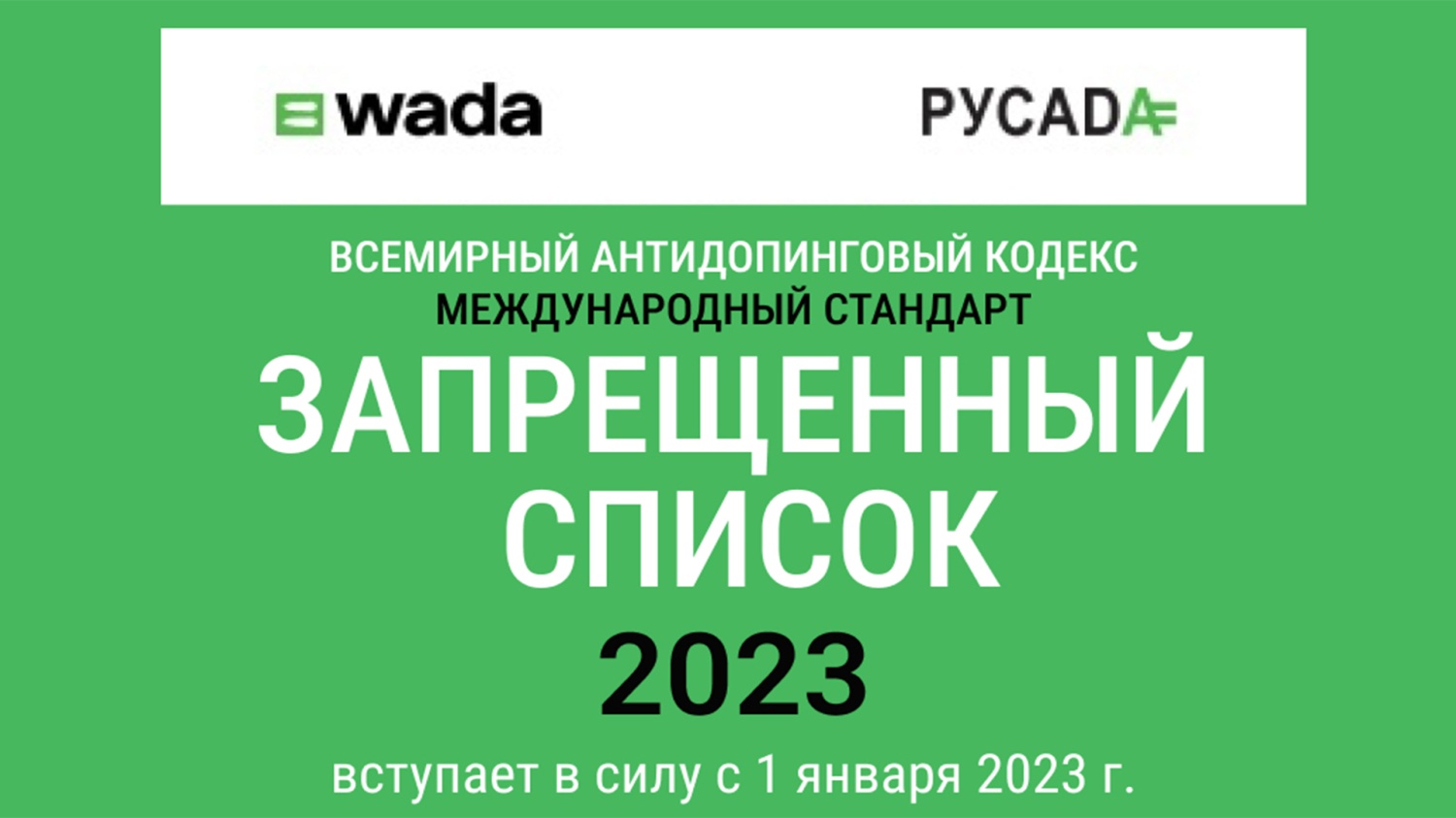 wada

РУСАДА

ВСЕМИРНЫЙ АНТИДОПИНГОВЫЙ КОДЕКС
МЕЖДУНАРОДНЫЙ СТАНДАРТ

ЗАПРЕЩЕННЫЙ СПИСОК

2023

вступает в силу с 1 января 2023 г.